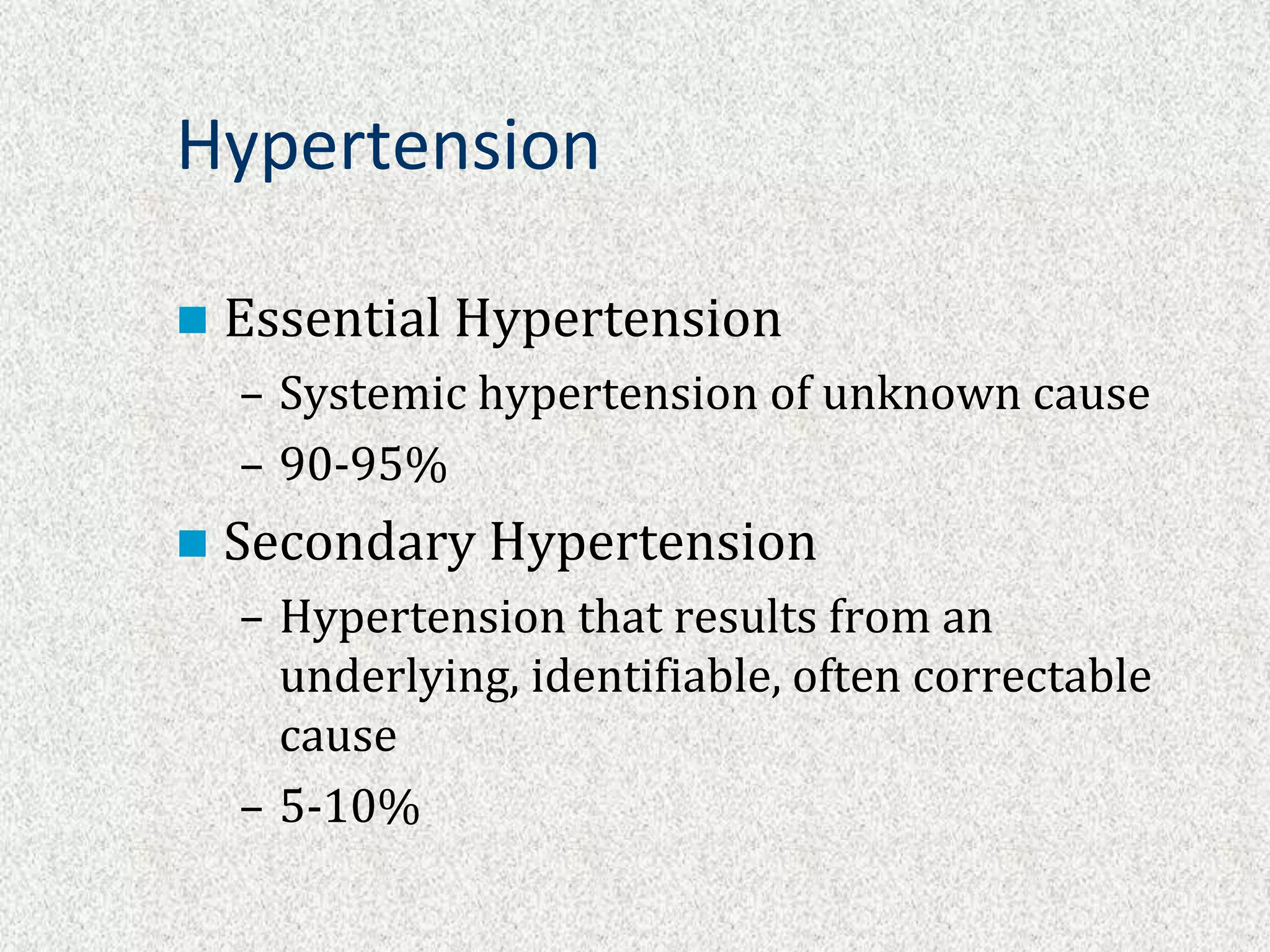 Hypertension

Essential Hypertension

– Systemic hypertension of unknown cause

– 90-95%

Secondary Hypertension

– Hypertension that results from an underlying, identifiable, often correctable cause

– 5-10%